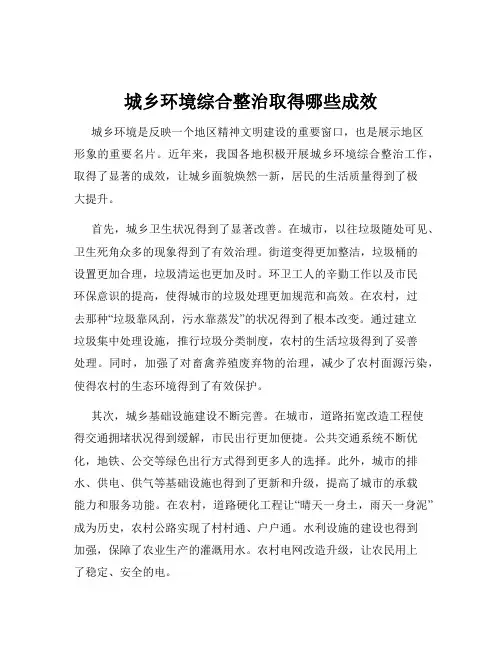 城乡环境综合整治取得哪些成效

城乡环境是反映一个地区精神文明建设的重要窗口，也是展示地区形象的重要名片。近年来，我国各地积极开展城乡环境综合整治工作，取得了显著的成效，让城乡面貌焕然一新，居民的生活质量得到了极大提升。

首先，城乡卫生状况得到了显著改善。在城市，以往垃圾随处可见、卫生死角众多的现象得到了有效治理。街道变得更加整洁，垃圾桶的设置更加合理，垃圾清运也更加及时。环卫工人的辛勤工作以及市民环保意识的提高，使得城市的垃圾处理更加规范和高效。在农村，过去那种“垃圾靠风刮，污水靠蒸发”的状况得到了根本改变。通过建立垃圾集中处理设施，推行垃圾分类制度，农村的生活垃圾得到了妥善处理。同时，加强了对畜禽养殖废弃物的治理，减少了农村面源污染，使得农村的生态环境得到了有效保护。

其次，城乡基础设施建设不断完善。在城市，道路拓宽改造工程使得交通拥堵状况得到缓解，市民出行更加便捷。公共交通系统不断优化，地铁、公交等绿色出行方式得到更多人的选择。此外，城市的排水、供电、供气等基础设施也得到了更新和升级，提高了城市的承载能力和服务功能。在农村，道路硬化工程让“晴天一身土，雨天一身泥”成为历史，农村公路实现了村村通、户户通。水利设施的建设也得到加强，保障了农业生产的灌溉用水。农村电网改造升级，让农民用上了稳定、安全的电。